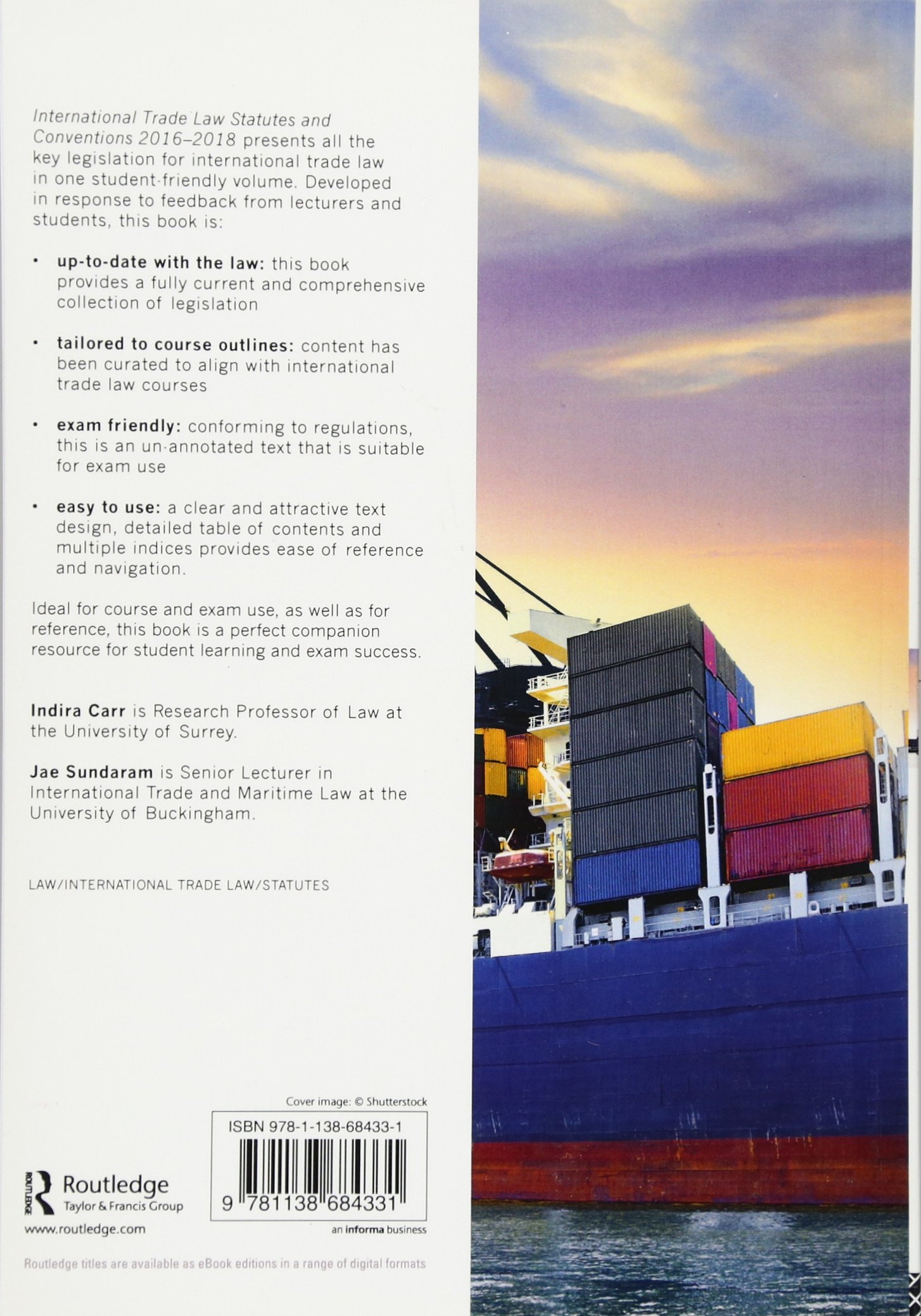 International Trade Law Statutes and Conventions 2016–2018 presents all the key legislation for international trade law in one student-friendly volume. Developed in response to feedback from lecturers and students, this book is:

• up-to-date with the law: this book provides a fully current and comprehensive collection of legislation

• tailored to course outlines: content has been curated to align with international trade law courses

• exam friendly: conforming to regulations, this is an un-annotated text that is suitable for exam use

• easy to use: a clear and attractive text design, detailed table of contents and multiple indices provides ease of reference and navigation.

Ideal for course and exam use, as well as for reference, this book is a perfect companion resource for student learning and exam success.

Indira Carr is Research Professor of Law at the University of Surrey.

Jae Sundaram is Senior Lecturer in International Trade and Maritime Law at the University of Buckingham.

LAW/INTERNATIONAL TRADE LAW/STATUTES

Cover image: © Shutterstock

ISBN 978-1-138-68433-1

9 781138 684331

ROUTLEDGE
Routledge
Taylor & Francis Group
www.routledge.com

an informa business

Routledge titles are available as eBook editions in a range of digital formats